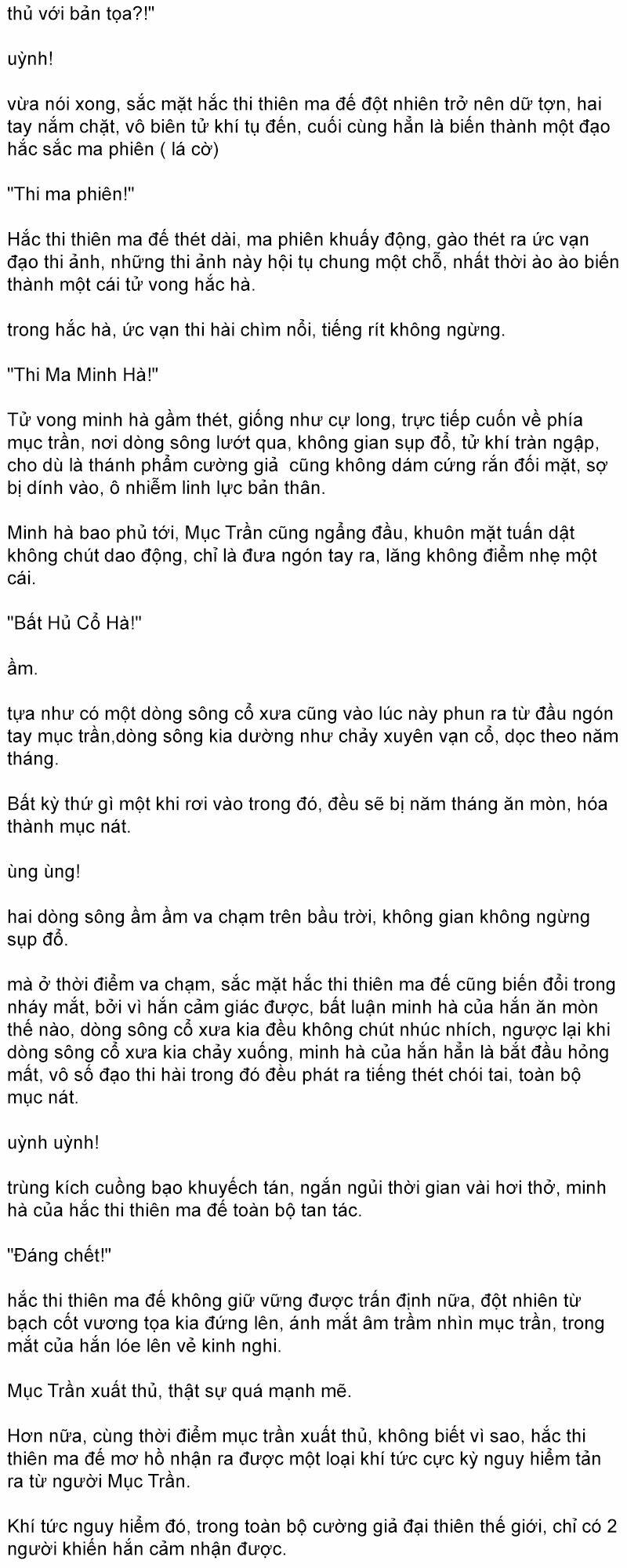 thủ với bản tọa?!"

uỳnh!

vừa nói xong, sắc mặt hắc thi thiên ma đế đột nhiên trở nên dữ tợn, hai tay nắm chặt, vô biên tử khí tụ đến, cuối cùng hẳn là biến thành một đạo hắc sắc ma phiên ( lá cờ)

"Thi ma phiên!"

Hắc thi thiên ma đế thét dài, ma phiên khuấy động, gào thét ra ức vạn đạo thi ảnh, những thi ảnh này hội tụ chung một chỗ, nhất thời ào ào biến thành một cái tử vong hắc hà.

trong hắc hà, ức vạn thi hài chìm nổi, tiếng rít không ngừng.

"Thi Ma Minh Hà!"

Tử vong minh hà gầm thét, giống như cự long, trực tiếp cuốn về phía mục trần, nơi dòng sông lướt qua, không gian sụp đổ, tử khí tràn ngập, cho dù là thánh phẩm cường giả cũng không dám cứng rắn đối mặt, sợ bị dính vào, ô nhiễm linh lực bản thân.

Minh hà bao phủ tới, Mục Trần cũng ngẩng đầu, khuôn mặt tuấn dật không chút dao động, chỉ là đưa ngón tay ra, lăng không điểm nhẹ một cái.

"Bất Hủ Cổ Hà!"

ầm.

tựa như có một dòng sông cổ xưa cũng vào lúc này phun ra từ đầu ngón tay mục trần,dòng sông kia dường như chảy xuyên vạn cổ, dọc theo năm tháng.

Bất kỳ thứ gì một khi rơi vào trong đó, đều sẽ bị năm tháng ăn mòn, hóa thành mục nát.

ùng ùng!

hai dòng sông ầm ầm va chạm trên bầu trời, không gian không ngừng sụp đổ.

mà ở thời điểm va chạm, sắc mặt hắc thi thiên ma đế cũng biến đổi trong nháy mắt, bởi vì hắn cảm giác được, bất luận minh hà của hắn ăn mòn thế nào, dòng sông cổ xưa kia đều không chút nhúc nhích, ngược lại khi dòng sông cổ xưa kia chảy xuống, minh hà của hắn hẳn là bắt đầu hỏng mất, vô số đạo thi hài trong đó đều phát ra tiếng thét chói tai, toàn bộ mục nát.

uỳnh uỳnh!

trùng kích cuồng bạo khuyếch tán, ngắn ngủi thời gian vài hơi thở, minh hà của hắc thi thiên ma đế toàn bộ tan tác.

"Đáng chết!"

hắc thi thiên ma đế không giữ vững được trấn định nữa, đột nhiên từ bạch cốt vương tọa kia đứng lên, ánh mắt âm trầm nhìn mục trần, trong mắt của hắn lóe lên vẻ kinh nghi.

Mục Trần xuất thủ, thật sự quá mạnh mẽ.

Hơn nữa, cùng thời điểm mục trần xuất thủ, không biết vì sao, hắc thi thiên ma đế mơ hồ nhận ra được một loại khí tức cực kỳ nguy hiểm tản ra từ người Mục Trần.

Khí tức nguy hiểm đó, trong toàn bộ cường giả đại thiên thế giới, chỉ có 2 người khiến hắn cảm nhận được.